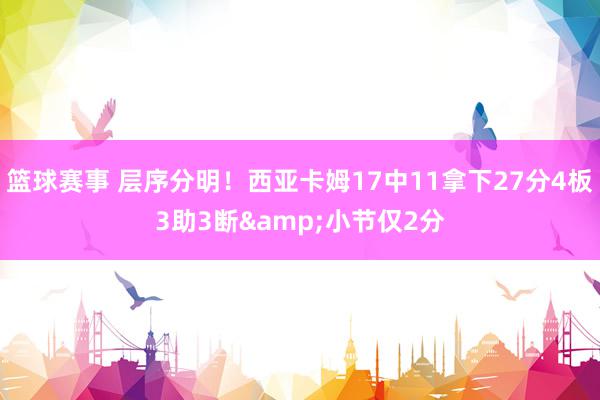 篮球赛事 层序分明！西亚卡姆17中11拿下27分4板3助3断&amp;小节仅2分